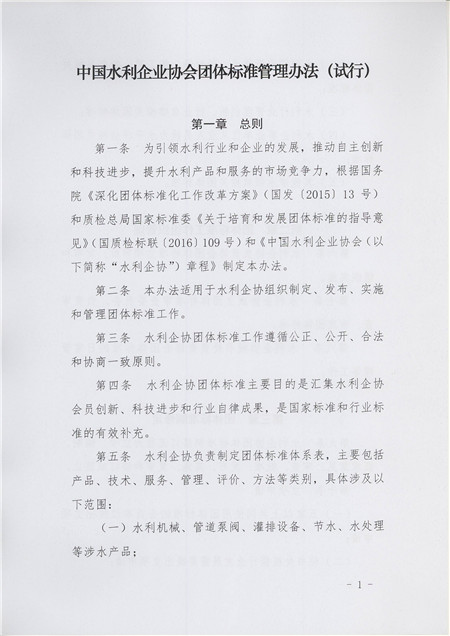 中国水利企业协会团体标准管理办法（试行）

第一章　总则

第一条　为引领水利行业和企业的发展，推动自主创新和科技进步，提升水利产品和服务的市场竞争力，根据国务院《深化团体标准化工作改革方案》（国发〔2015〕13 号）和质检总局国家标准委《关于培育和发展团体标准的指导意见》（国质检标联〔2016〕109 号）和《中国水利企业协会（以下简称“水利企协”）章程》制定本办法。

第二条　本办法适用于水利企协组织制定、发布、实施和管理团体标准工作。

第三条　水利企协团体标准工作遵循公正、公开、合法和协商一致原则。

第四条　水利企协团体标准主要目的是汇集水利企协会员创新、科技进步和行业自律成果，是国家标准和行业标准的有效补充。

第五条　水利企协负责制定团体标准体系表，主要包括产品、技术、服务、管理、评价、方法等类别，具体涉及以下范围：

（一）水利机械、管道泵阀、灌排设备、节水、水处理等涉水产品；

- 1 -